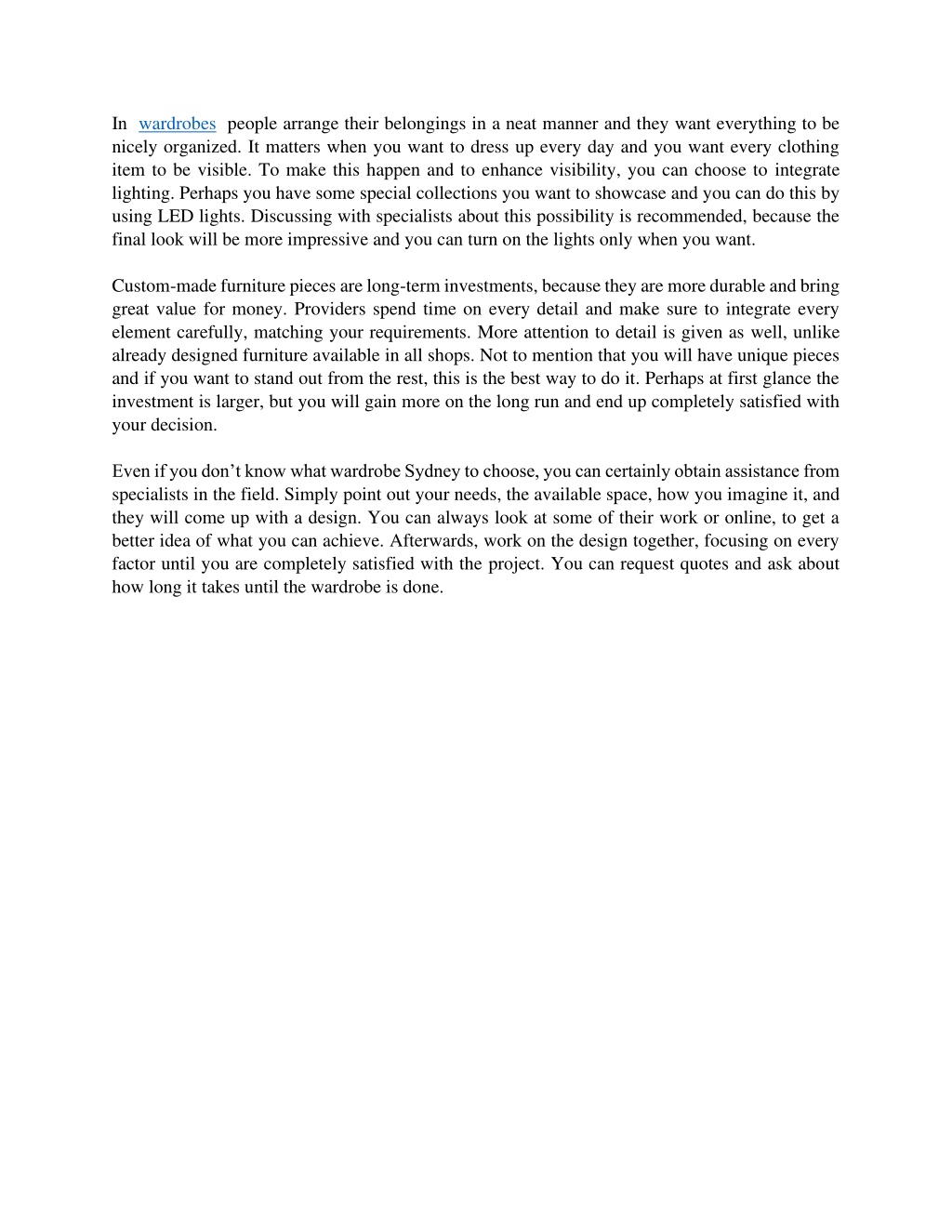 In wardrobes people arrange their belongings in a neat manner and they want everything to be nicely organized. It matters when you want to dress up every day and you want every clothing item to be visible. To make this happen and to enhance visibility, you can choose to integrate lighting. Perhaps you have some special collections you want to showcase and you can do this by using LED lights. Discussing with specialists about this possibility is recommended, because the final look will be more impressive and you can turn on the lights only when you want.

Custom-made furniture pieces are long-term investments, because they are more durable and bring great value for money. Providers spend time on every detail and make sure to integrate every element carefully, matching your requirements. More attention to detail is given as well, unlike already designed furniture available in all shops. Not to mention that you will have unique pieces and if you want to stand out from the rest, this is the best way to do it. Perhaps at first glance the investment is larger, but you will gain more on the long run and end up completely satisfied with your decision.

Even if you don’t know what wardrobe Sydney to choose, you can certainly obtain assistance from specialists in the field. Simply point out your needs, the available space, how you imagine it, and they will come up with a design. You can always look at some of their work or online, to get a better idea of what you can achieve. Afterwards, work on the design together, focusing on every factor until you are completely satisfied with the project. You can request quotes and ask about how long it takes until the wardrobe is done.